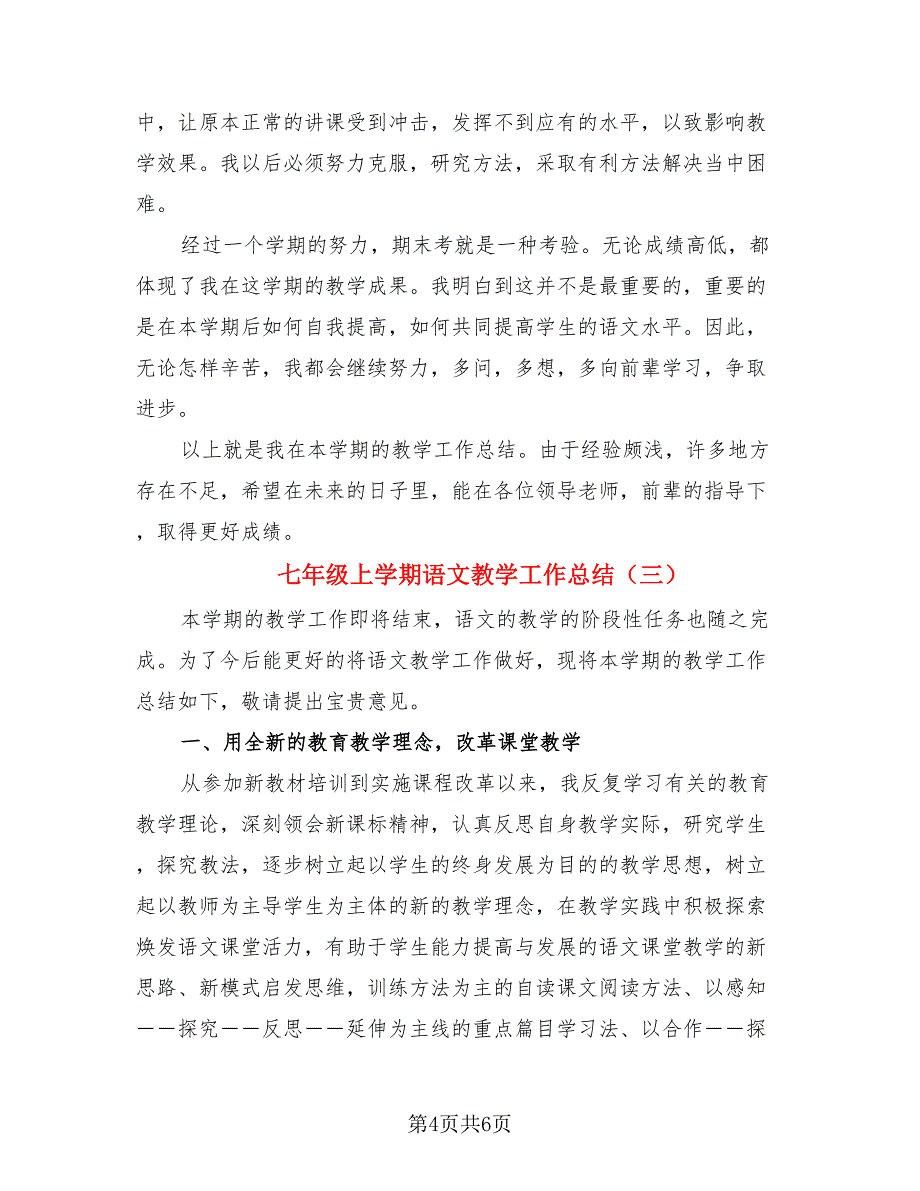 中，让原本正常的讲课受到冲击，发挥不到应有的水平，以致影响教学效果。我以后必须努力克服，研究方法，采取有利方法解决当中困难。

经过一个学期的努力，期末考就是一种考验。无论成绩高低，都体现了我在这学期的教学成果。我明白到这并不是最重要的，重要的是在本学期后如何自我提高，如何共同提高学生的语文水平。因此，无论怎样辛苦，我都会继续努力，多问，多想，多向前辈学习，争取进步。

以上就是我在本学期的教学工作总结。由于经验颇浅，许多地方存在不足，希望在未来的日子里，能在各位领导老师，前辈的指导下，取得更好成绩。

七年级上学期语文教学工作总结（三）

本学期的教学工作即将结束，语文的教学的阶段性任务也随之完成。为了今后能更好的将语文教学工作做好，现将本学期的教学工作总结如下，敬请提出宝贵意见。

一、用全新的教育教学理念，改革课堂教学

从参加新教材培训到实施课程改革以来，我反复学习有关的教育教学理论，深刻领会新课标精神，认真反思自身教学实际，研究学生，探究教法，逐步树立起以学生的终身发展为目的的教学思想，树立起以教师为主导学生为主体的新的教学理念，在教学实践中积极探索焕发语文课堂活力，有助于学生能力提高与发展的语文课堂教学的新思路、新模式启发思维，训练方法为主的自读课文阅读方法、以感知——探究——反思——延伸为主线的重点篇目学习法、以合作——探

第4页共6页